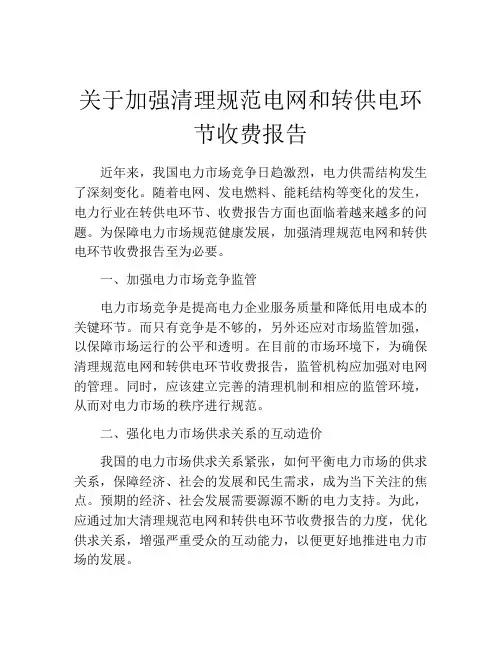 关于加强清理规范电网和转供电环节收费报告

近年来，我国电力市场竞争日趋激烈，电力供需结构发生了深刻变化。随着电网、发电燃料、能耗结构等变化的发生，电力行业在转供电环节、收费报告方面也面临着越来越多的问题。为保障电力市场规范健康发展，加强清理规范电网和转供电环节收费报告至为必要。

一、加强电力市场竞争监管

电力市场竞争是提高电力企业服务质量和降低用电成本的关键环节。而只有竞争是不够的，另外还应对市场监管加强，以保障市场运行的公平和透明。在目前的市场环境下，为确保清理规范电网和转供电环节收费报告，监管机构应加强对电网的管理。同时，应该建立完善的清理机制和相应的监管环境，从而对电力市场的秩序进行规范。

二、强化电力市场供求关系的互动造价

我国的电力市场供求关系紧张，如何平衡电力市场的供求关系，保障经济、社会的发展和民生需求，成为当下关注的焦点。预期的经济、社会发展需要源源不断的电力支持。为此，应通过加大清理规范电网和转供电环节收费报告的力度，优化供求关系，增强严重受众的互动能力，以便更好地推进电力市场的发展。